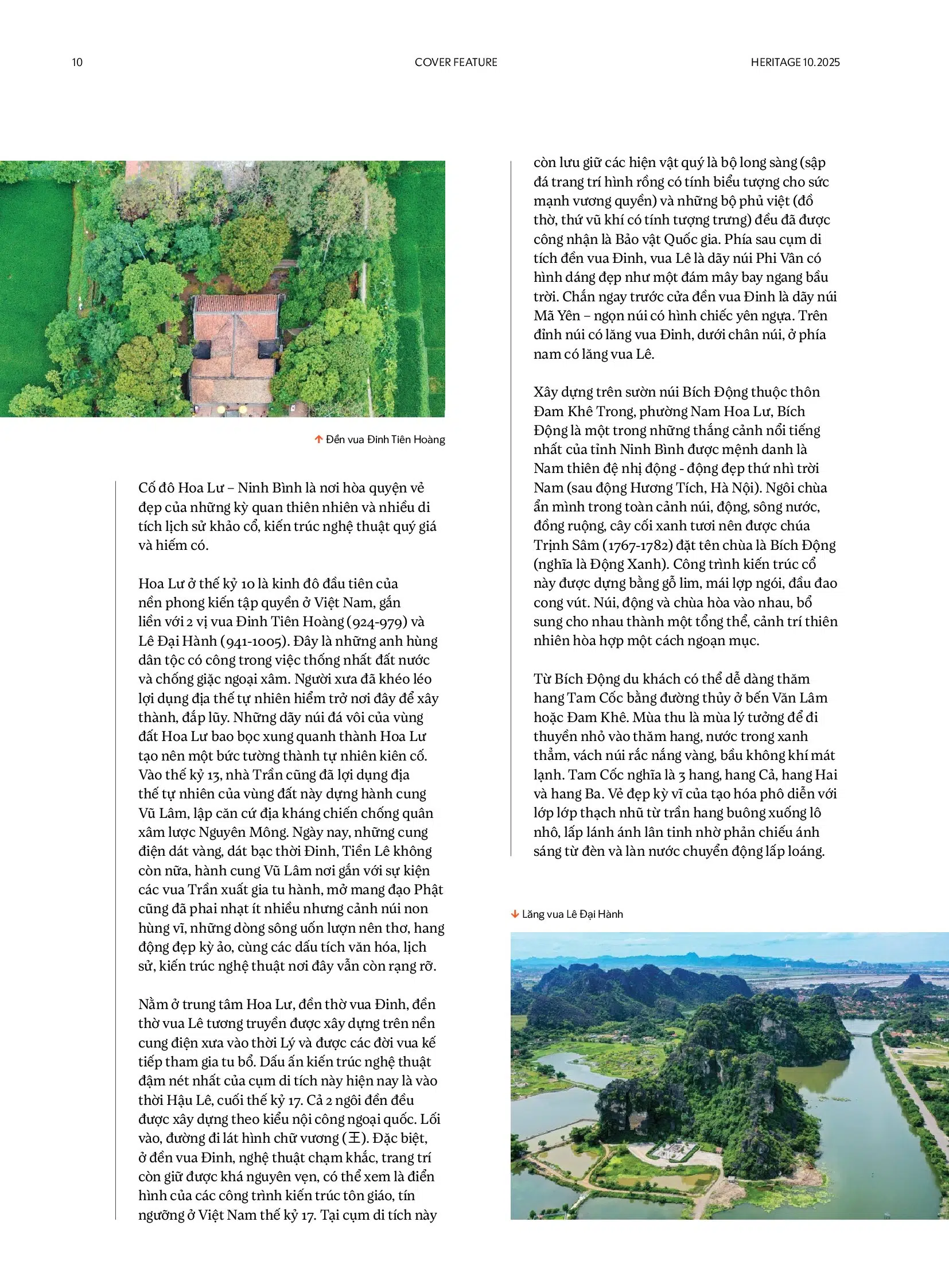 10

COVER FEATURE

HERITAGE 10.2025

↑ Đền vua Đinh Tiên Hoàng

Cố đô Hoa Lư – Ninh Bình là nơi hòa quyện vẻ đẹp của những kỳ quan thiên nhiên và nhiều di tích lịch sử khảo cổ, kiến trúc nghệ thuật quý giá và hiếm có.

Hoa Lư ở thế kỷ 10 là kinh đô đầu tiên của nền phong kiến tập quyền ở Việt Nam, gắn liền với 2 vị vua Đinh Tiên Hoàng (924-979) và Lê Đại Hành (941-1005). Đây là những anh hùng dân tộc có công trong việc thống nhất đất nước và chống giặc ngoại xâm. Người xưa đã khéo léo lợi dụng địa thế tự nhiên hiểm trở nơi đây để xây thành, đắp lũy. Những dãy núi đá vôi của vùng đất Hoa Lư bao bọc xung quanh thành Hoa Lư tạo nên một bức tường thành tự nhiên kiên cố. Vào thế kỷ 13, nhà Trần cũng đã lợi dụng địa thế tự nhiên của vùng đất này dựng hành cung Vũ Lâm, lập căn cứ địa kháng chiến chống quân xâm lược Nguyên Mông. Ngày nay, những cung điện dát vàng, dát bạc thời Đinh, Tiền Lê không còn nữa, hành cung Vũ Lâm nơi gắn với sự kiện các vua Trần xuất gia tu hành, mở mang đạo Phật cũng đã phai nhạt ít nhiều nhưng cảnh núi non hùng vĩ, những dòng sông uốn lượn nên thơ, hang động đẹp kỳ ảo, cùng các dấu tích văn hóa, lịch sử, kiến trúc nghệ thuật nơi đây vẫn còn rạng rỡ.

Nằm ở trung tâm Hoa Lư, đền thờ vua Đinh, đền thờ vua Lê tương truyền được xây dựng trên nền cung điện xưa vào thời Lý và được các đời vua kế tiếp tham gia tu bổ. Dấu ấn kiến trúc nghệ thuật đậm nét nhất của cụm di tích này hiện nay là vào thời Hậu Lê, cuối thế kỷ 17. Cả 2 ngôi đền đều được xây dựng theo kiểu nội công ngoại quốc. Lối vào, đường đi lát hình chữ vương (王). Đặc biệt, ở đền vua Đinh, nghệ thuật chạm khắc, trang trí còn giữ được khá nguyên vẹn, có thể xem là điển hình của các công trình kiến trúc tôn giáo, tín ngưỡng ở Việt Nam thế kỷ 17. Tại cụm di tích này còn lưu giữ các hiện vật quý là bộ long sàng (sập đá trang trí hình rồng có tính biểu tượng cho sức mạnh vương quyền) và những bộ phủ việt (đồ thờ, thứ vũ khí có tính tượng trưng) đều đã được công nhận là Bảo vật Quốc gia. Phía sau cụm di tích đền vua Đinh, vua Lê là dãy núi Phi Vân có hình dáng đẹp như một đám mây bay ngang bầu trời. Chắn ngay trước cửa đền vua Đinh là dãy núi Mã Yên – ngọn núi có hình chiếc yên ngựa. Trên đỉnh núi có lăng vua Đinh, dưới chân núi, ở phía nam có lăng vua Lê.

Xây dựng trên sườn núi Bích Động thuộc thôn Đam Khê Trong, phường Nam Hoa Lư, Bích Động là một trong những thắng cảnh nổi tiếng nhất của tỉnh Ninh Bình được mệnh danh là Nam thiên đệ nhị động - động đẹp thứ nhì trời Nam (sau động Hương Tích, Hà Nội). Ngôi chùa ẩn mình trong toàn cảnh núi, động, sông nước, đồng ruộng, cây cối xanh tươi nên được chúa Trịnh Sâm (1767-1782) đặt tên chùa là Bích Động (nghĩa là Động Xanh). Công trình kiến trúc cổ này được dựng bằng gỗ lim, mái lợp ngói, đầu đao cong vút. Núi, động và chùa hòa vào nhau, bổ sung cho nhau thành một tổng thể, cảnh trí thiên nhiên hòa hợp một cách ngoạn mục.

Từ Bích Động du khách có thể dễ dàng thăm hang Tam Cốc bằng đường thủy ở bến Văn Lâm hoặc Đam Khê. Mùa thu là mùa lý tưởng để đi thuyền nhỏ vào thăm hang, nước trong xanh thẳm, vách núi rắc nắng vàng, bầu không khí mát lạnh. Tam Cốc nghĩa là 3 hang, hang Cả, hang Hai và hang Ba. Vẻ đẹp kỳ vĩ của tạo hóa phô diễn với lớp lớp thạch nhũ từ trần hang buông xuống lô nhô, lấp lánh ánh lân tinh nhờ phản chiếu ánh sáng từ đèn và làn nước chuyển động lấp loáng.

↓ Lăng vua Lê Đại Hành